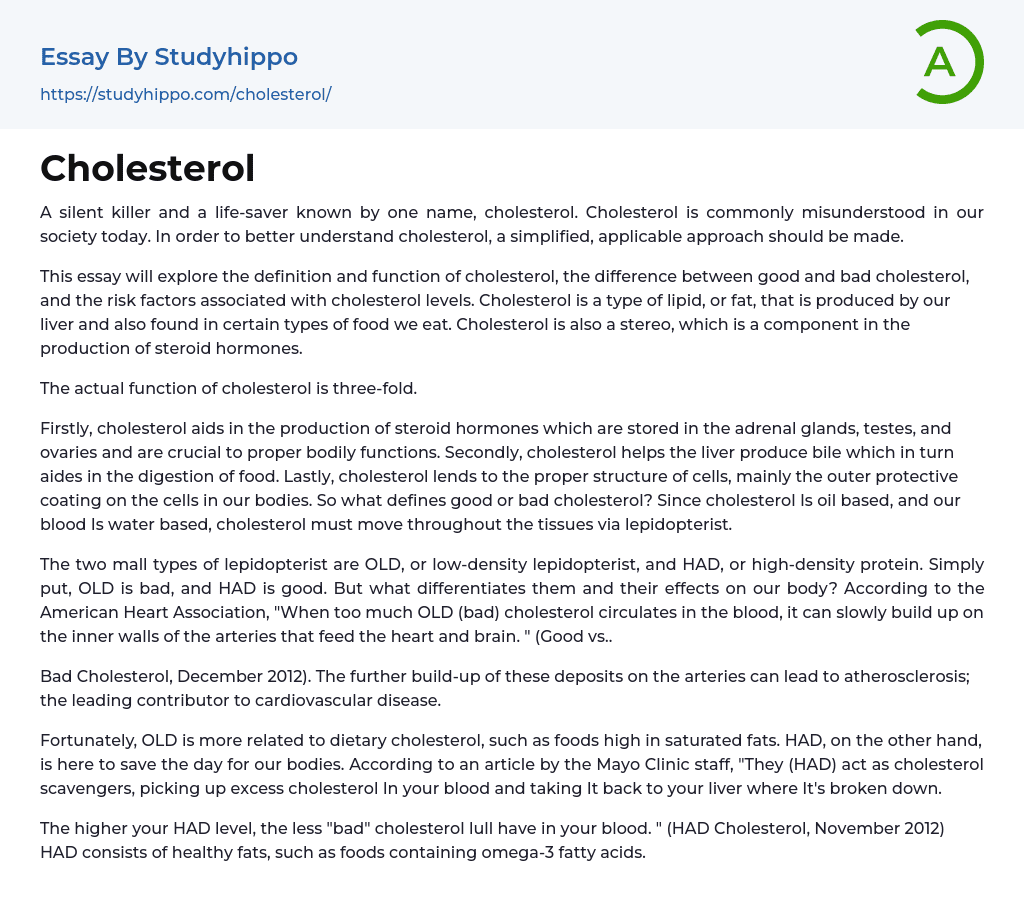 Essay By Studyhippo
https://studyhippo.com/cholesterol/

A

Cholesterol

A silent killer and a life-saver known by one name, cholesterol. Cholesterol is commonly misunderstood in our society today. In order to better understand cholesterol, a simplified, applicable approach should be made.

This essay will explore the definition and function of cholesterol, the difference between good and bad cholesterol, and the risk factors associated with cholesterol levels. Cholesterol is a type of lipid, or fat, that is produced by our liver and also found in certain types of food we eat. Cholesterol is also a stereo, which is a component in the production of steroid hormones.

The actual function of cholesterol is three-fold.

Firstly, cholesterol aids in the production of steroid hormones which are stored in the adrenal glands, testes, and ovaries and are crucial to proper bodily functions. Secondly, cholesterol helps the liver produce bile which in turn aides in the digestion of food. Lastly, cholesterol lends to the proper structure of cells, mainly the outer protective coating on the cells in our bodies. So what defines good or bad cholesterol? Since cholesterol Is oil based, and our blood Is water based, cholesterol must move throughout the tissues via lepidopterist.

The two mall types of lepidopterist are OLD, or low-density lepidopterist, and HAD, or high-density protein. Simply put, OLD is bad, and HAD is good. But what differentiates them and their effects on our body? According to the American Heart Association, "When too much OLD (bad) cholesterol circulates in the blood, it can slowly build up on the inner walls of the arteries that feed the heart and brain. " (Good vs..

Bad Cholesterol, December 2012). The further build-up of these deposits on the arteries can lead to atherosclerosis; the leading contributor to cardiovascular disease.

Fortunately, OLD is more related to dietary cholesterol, such as foods high in saturated fats. HAD, on the other hand, is here to save the day for our bodies. According to an article by the Mayo Clinic staff, "They (HAD) act as cholesterol scavengers, picking up excess cholesterol In your blood and taking It back to your liver where It's broken down.

The higher your HAD level, the less "bad" cholesterol lull have in your blood. " (HAD Cholesterol, November 2012) HAD consists of healthy fats, such as foods containing omega-3 fatty acids.